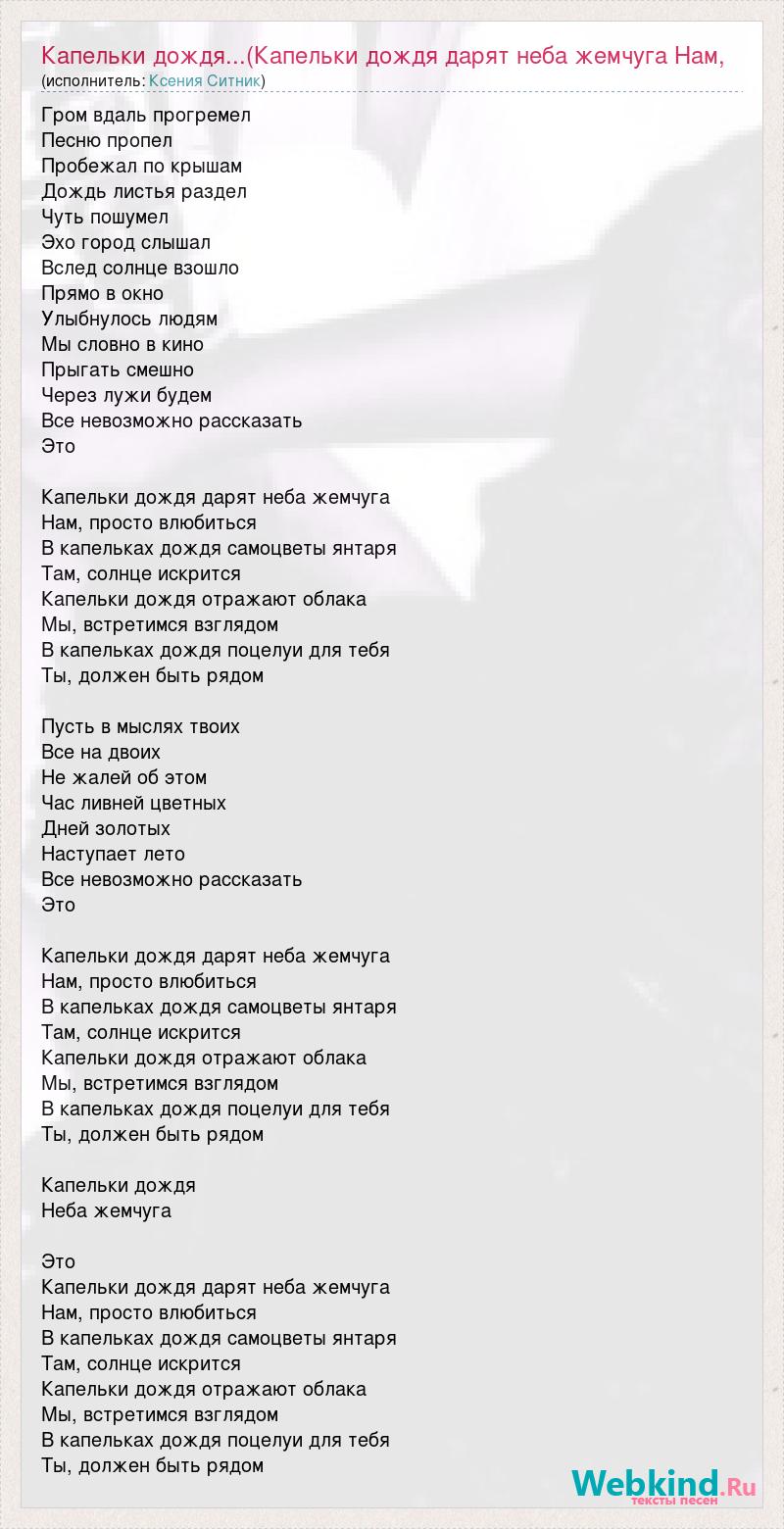 Капельки дождя...(Капельки дождя дарят неба жемчуга Нам,
(исполнитель: Ксения Ситник)

Гром вдаль прогремел
Песню пропел
Пробежал по крышам
Дождь листья раздел
Чуть пошумел
Эхо город слышал
Вслед солнце взошло
Прямо в окно
Улыбнулось людям
Мы словно в кино
Прыгать смешно
Через лужи будем
Все невозможно рассказать
Это

Капельки дождя дарят неба жемчуга
Нам, просто влюбиться
В капельках дождя самоцветы янтаря
Там, солнце искрится
Капельки дождя отражают облака
Мы, встретимся взглядом
В капельках дождя поцелуи для тебя
Ты, должен быть рядом

Пусть в мыслях твоих
Все на двоих
Не жалей об этом
Час ливней цветных
Дней золотых
Наступает лето
Все невозможно рассказать
Это

Капельки дождя дарят неба жемчуга
Нам, просто влюбиться
В капельках дождя самоцветы янтаря
Там, солнце искрится
Капельки дождя отражают облака
Мы, встретимся взглядом
В капельках дождя поцелуи для тебя
Ты, должен быть рядом

Капельки дождя
Неба жемчуга

Это
Капельки дождя дарят неба жемчуга
Нам, просто влюбиться
В капельках дождя самоцветы янтаря
Там, солнце искрится
Капельки дождя отражают облака
Мы, встретимся взглядом
В капельках дождя поцелуи для тебя
Ты, должен быть рядом

Webkind.Ru
тексты песен